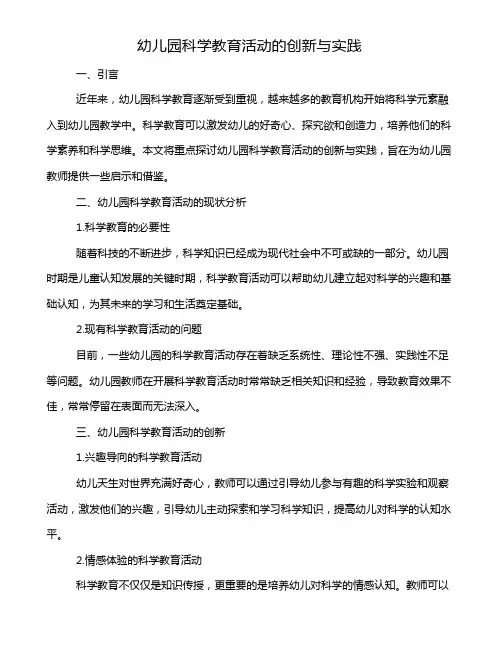 幼儿园科学教育活动的创新与实践

一、引言

近年来，幼儿园科学教育逐渐受到重视，越来越多的教育机构开始将科学元素融入到幼儿园教学中。科学教育可以激发幼儿的好奇心、探究欲和创造力，培养他们的科学素养和科学思维。本文将重点探讨幼儿园科学教育活动的创新与实践，旨在为幼儿园教师提供一些启示和借鉴。

二、幼儿园科学教育活动的现状分析

1.科学教育的必要性

随着科技的不断进步，科学知识已经成为现代社会中不可或缺的一部分。幼儿园时期是儿童认知发展的关键时期，科学教育活动可以帮助幼儿建立起对科学的兴趣和基础认知，为其未来的学习和生活奠定基础。

2.现有科学教育活动的问题

目前，一些幼儿园的科学教育活动存在着缺乏系统性、理论性不强、实践性不足等问题。幼儿园教师在开展科学教育活动时常常缺乏相关知识和经验，导致教育效果不佳，常常停留在表面而无法深入。

三、幼儿园科学教育活动的创新

1.兴趣导向的科学教育活动

幼儿天生对世界充满好奇心，教师可以通过引导幼儿参与有趣的科学实验和观察活动，激发他们的兴趣，引导幼儿主动探索和学习科学知识，提高幼儿对科学的认知水平。

2.情感体验的科学教育活动

科学教育不仅仅是知识传授，更重要的是培养幼儿对科学的情感认知。教师可以